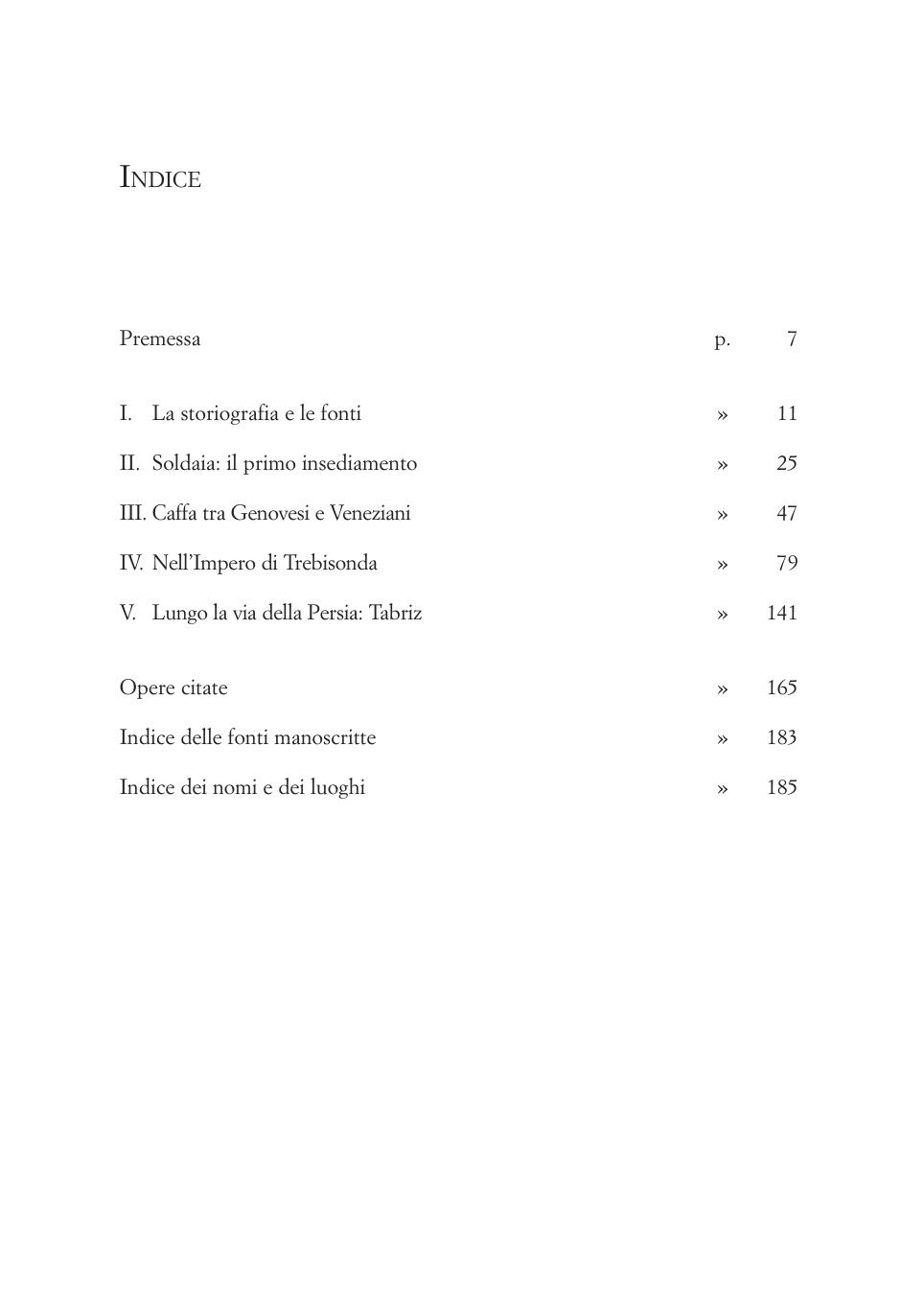 INDICE

Premessa p. 7

I. La storiografia e le fonti » 11

II. Soldaia: il primo insediamento » 25

III. Caffa tra Genovesi e Veneziani » 47

IV. Nell'Impero di Trebisonda » 79

V. Lungo la via della Persia: Tabriz » 141

Opere citate » 165

Indice delle fonti manoscritte » 183

Indice dei nomi e dei luoghi » 185